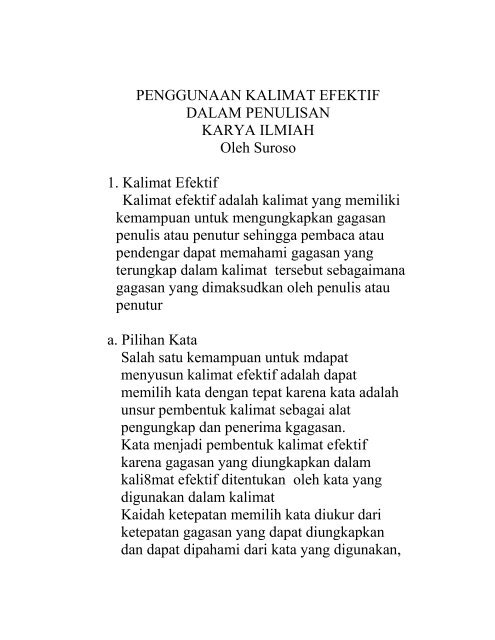 PENGGUNAAN KALIMAT EFEKTIF
DALAM PENULISAN
KARYA ILMIAH
Oleh Suroso

1. Kalimat Efektif
Kalimat efektif adalah kalimat yang memiliki kemampuan untuk mengungkapkan gagasan penulis atau penutur sehingga pembaca atau pendengar dapat memahami gagasan yang terungkap dalam kalimat tersebut sebagaimana gagasan yang dimaksudkan oleh penulis atau penutur

a. Pilihan Kata
Salah satu kemampuan untuk mdapat menyusun kalimat efektif adalah dapat memilih kata dengan tepat karena kata adalah unsur pembentuk kalimat sebagai alat pengungkap dan penerima kgagasan.
Kata menjadi pembentuk kalimat efektif karena gagasan yang diungkapkan dalam kali8mat efektif ditentukan oleh kata yang digunakan dalam kalimat
Kaidah ketepatan memilih kata diukur dari ketepatan gagasan yang dapat diungkapkan dan dapat dipahami dari kata yang digunakan,